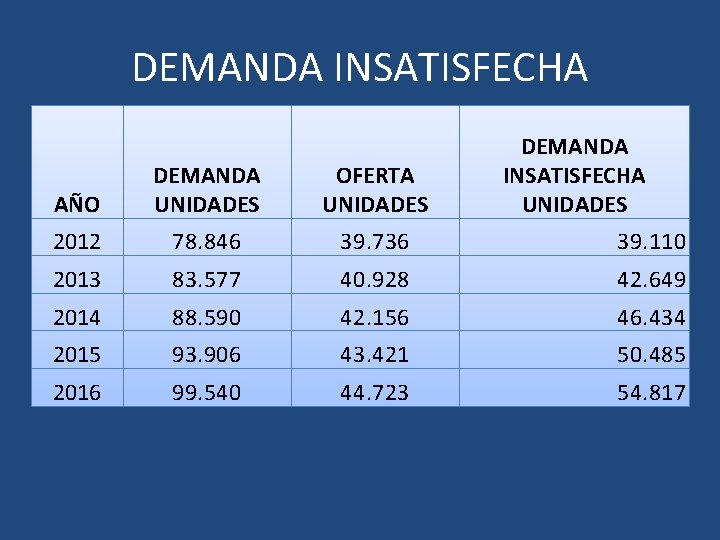 DEMANDA INSATISFECHA

| AÑO | DEMANDA UNIDADES | OFERTA UNIDADES | DEMANDA INSATISFECHA UNIDADES |
|---|---|---|---|
| 2012 | 78.846 | 39.736 | 39.110 |
| 2013 | 83.577 | 40.928 | 42.649 |
| 2014 | 88.590 | 42.156 | 46.434 |
| 2015 | 93.906 | 43.421 | 50.485 |
| 2016 | 99.540 | 44.723 | 54.817 |